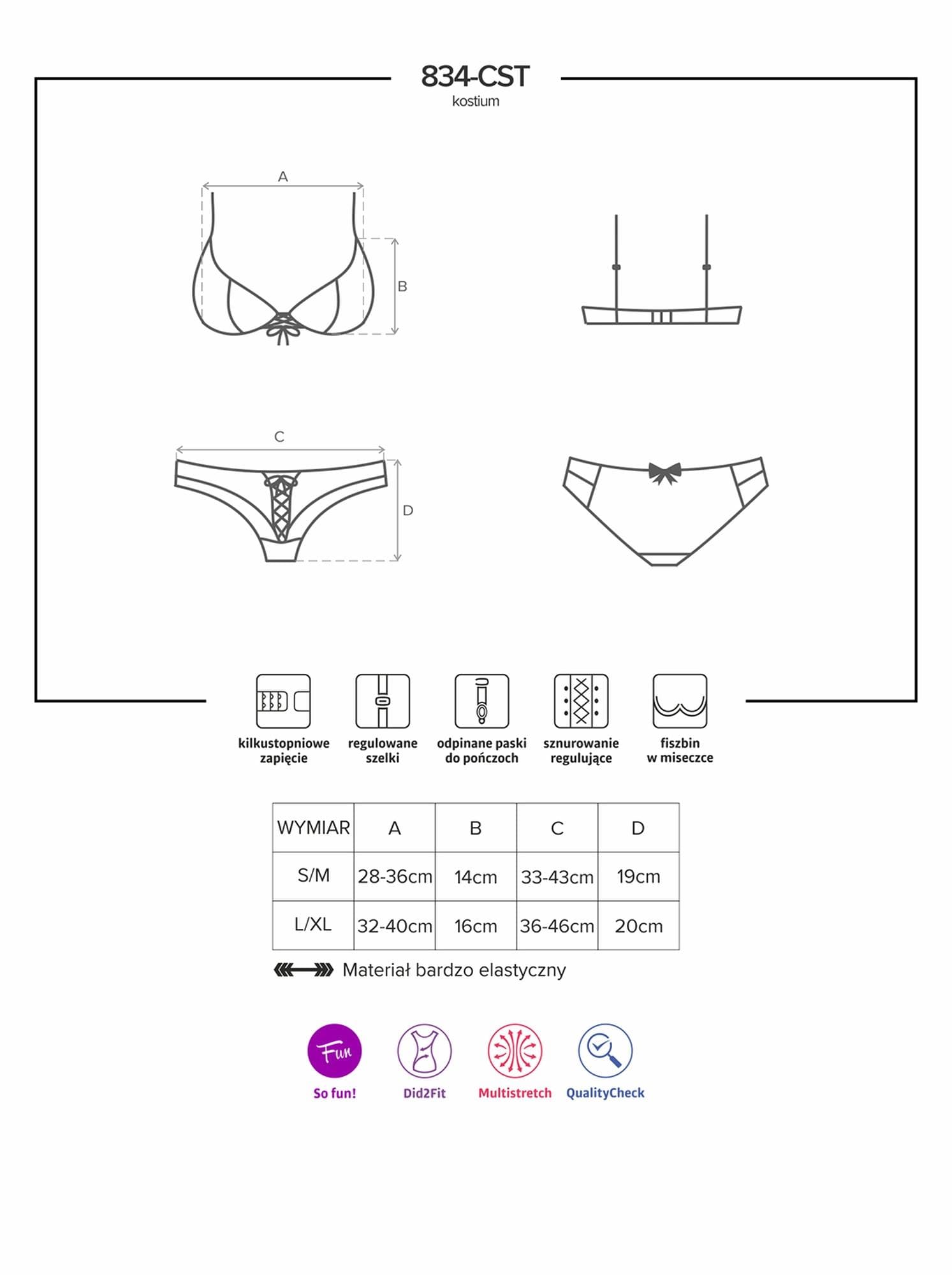 834-CST
kostium

A
B

C
D

kilkustopniowe zapięcie

regulowane szelki

odpinane paski do pończoch

sznurowanie regulujące

fiszbin w miseczce

| WYMIAR | A | B | C | D |
|---|---|---|---|---|
| S/M | 28-36cm | 14cm | 33-43cm | 19cm |
| L/XL | 32-40cm | 16cm | 36-46cm | 20cm |

Materiał bardzo elastyczny

Fun
So fun!

Did2Fit

Multistretch

QualityCheck